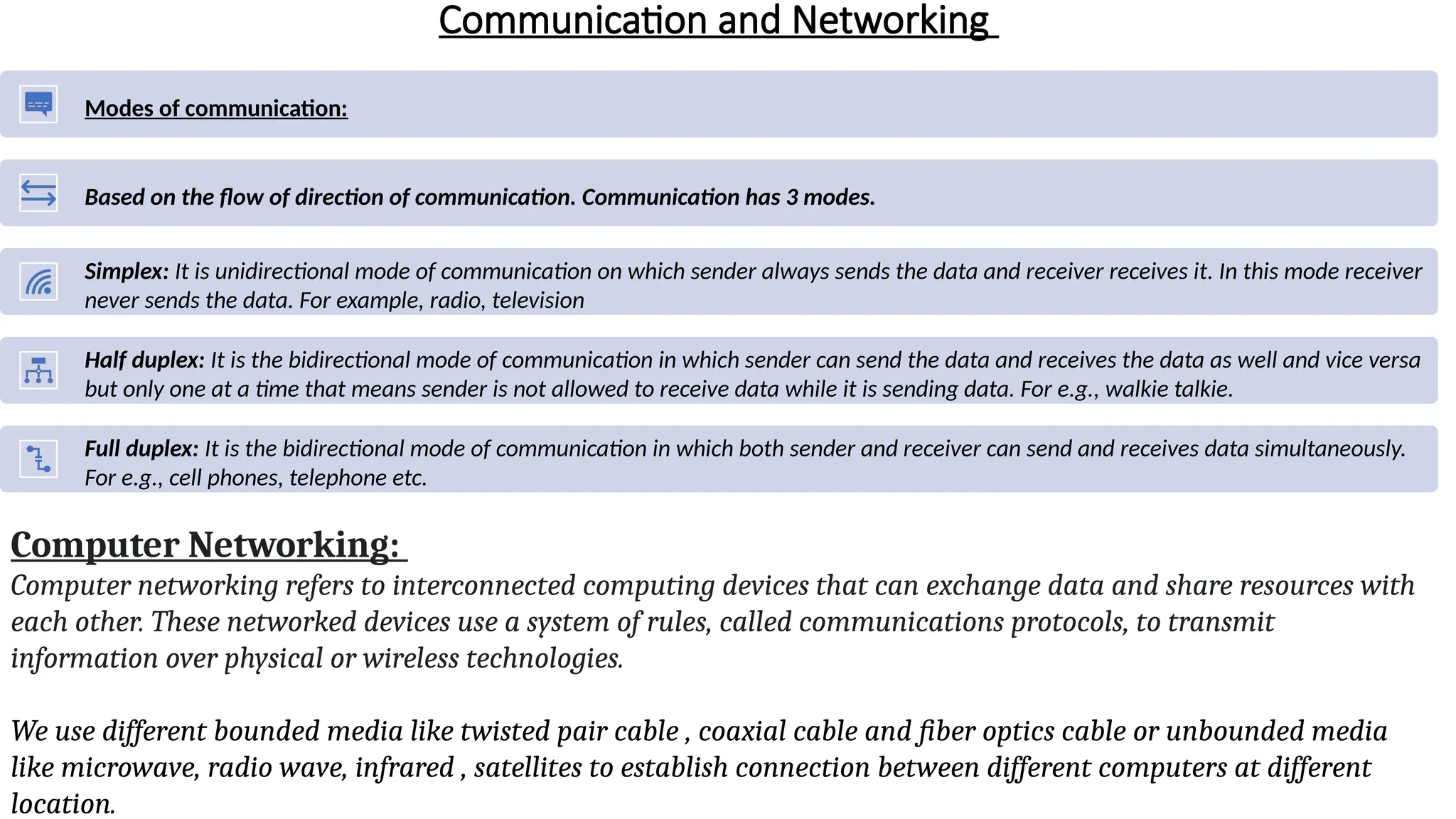 Communication and Networking

Modes of communication:

Based on the flow of direction of communication. Communication has 3 modes.

Simplex: It is unidirectional mode of communication on which sender always sends the data and receiver receives it. In this mode receiver never sends the data. For example, radio, television

Half duplex: It is the bidirectional mode of communication in which sender can send the data and receives the data as well and vice versa but only one at a time that means sender is not allowed to receive data while it is sending data. For e.g., walkie talkie.

Full duplex: It is the bidirectional mode of communication in which both sender and receiver can send and receives data simultaneously. For e.g., cell phones, telephone etc.

Computer Networking:
Computer networking refers to interconnected computing devices that can exchange data and share resources with each other. These networked devices use a system of rules, called communications protocols, to transmit information over physical or wireless technologies.

We use different bounded media like twisted pair cable , coaxial cable and fiber optics cable or unbounded media like microwave, radio wave, infrared , satellites to establish connection between different computers at different location.